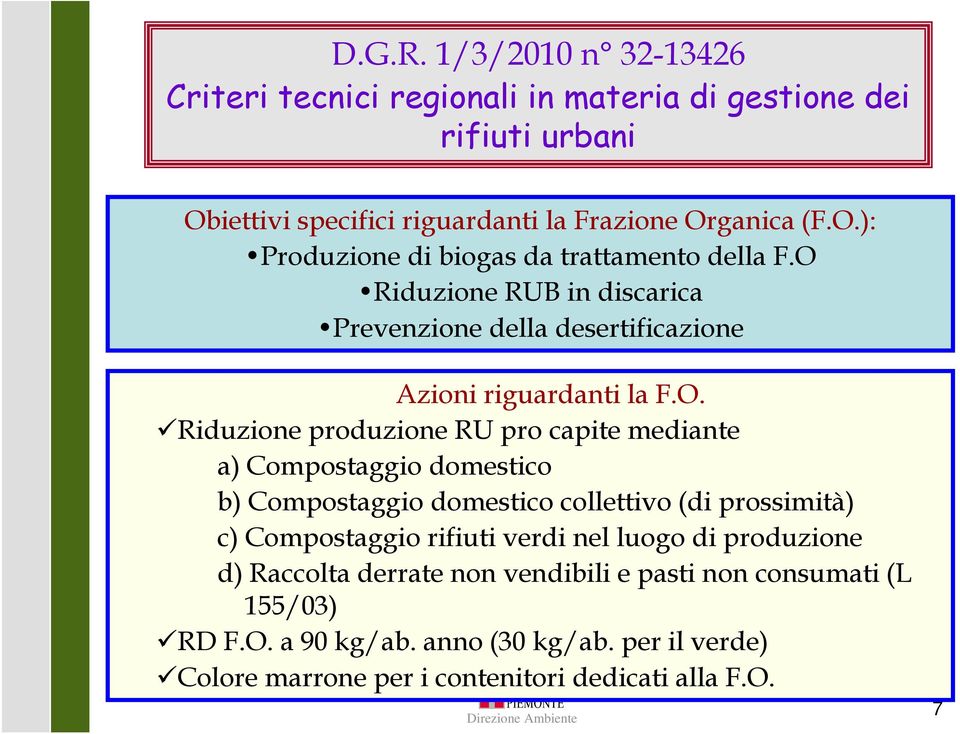 D.G.R. 1/3/2010 n° 32-13426
Criteri tecnici regionali in materia di gestione dei rifiuti urbani

Obiettivi specifici riguardanti la Frazione Organica (F.O.):
•Produzione di biogas da trattamento della F.O
•Riduzione RUB in discarica
•Prevenzione della desertificazione

Azioni riguardanti la F.O.
✓Riduzione produzione RU pro capite mediante
a) Compostaggio domestico
b) Compostaggio domestico collettivo (di prossimità)
c) Compostaggio rifiuti verdi nel luogo di produzione
d) Raccolta derrate non vendibili e pasti non consumati (L 155/03)
✓RD F.O. a 90 kg/ab. anno (30 kg/ab. per il verde)
✓Colore marrone per i contenitori dedicati alla F.O.

PIEMONTE
Direzione Ambiente
7